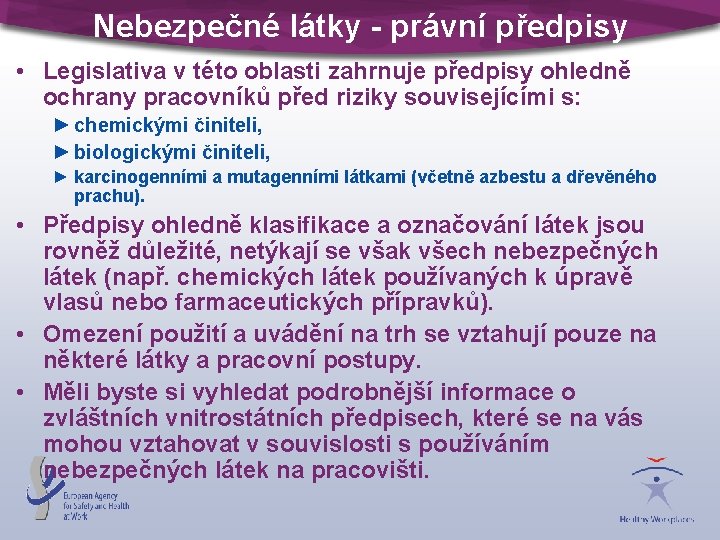 Nebezpečné látky - právní předpisy

• Legislativa v této oblasti zahrnuje předpisy ohledně ochrany pracovníků před riziky souvisejícími s:

► chemickými činiteli,

► biologickými činiteli,

► karcinogenními a mutagenními látkami (včetně azbestu a dřevěného prachu).

• Předpisy ohledně klasifikace a označování látek jsou rovněž důležité, netýkají se však všech nebezpečných látek (např. chemických látek používaných k úpravě vlasů nebo farmaceutických přípravků).

• Omezení použití a uvádění na trh se vztahují pouze na některé látky a pracovní postupy.

• Měli byste si vyhledat podrobnější informace o zvláštních vnitrostátních předpisech, které se na vás mohou vztahovat v souvislosti s používáním nebezpečných látek na pracovišti.

European Agency for Safety and Health at Work

Healthy Workplaces